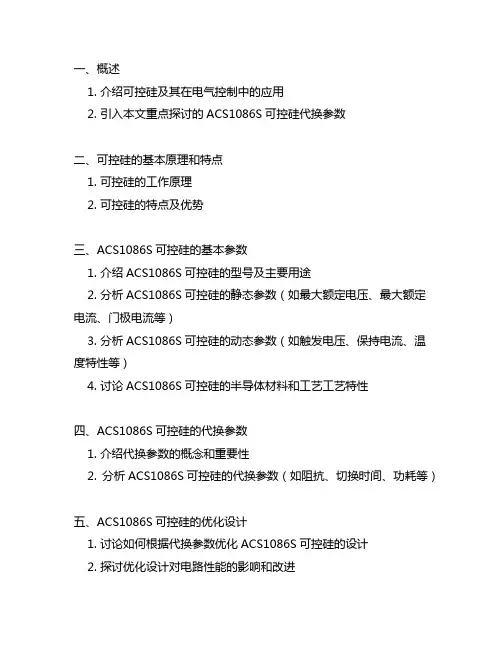 一、概述

1. 介绍可控硅及其在电气控制中的应用

2. 引入本文重点探讨的 ACS1086S 可控硅代换参数

二、可控硅的基本原理和特点

1. 可控硅的工作原理

2. 可控硅的特点及优势

三、ACS1086S 可控硅的基本参数

1. 介绍 ACS1086S 可控硅的型号及主要用途

2. 分析 ACS1086S 可控硅的静态参数（如最大额定电压、最大额定电流、门极电流等）

3. 分析 ACS1086S 可控硅的动态参数（如触发电压、保持电流、温度特性等）

4. 讨论 ACS1086S 可控硅的半导体材料和工艺工艺特性

四、ACS1086S 可控硅的代换参数

1. 介绍代换参数的概念和重要性

2. 分析 ACS1086S 可控硅的代换参数（如阻抗、切换时间、功耗等）

五、ACS1086S 可控硅的优化设计

1. 讨论如何根据代换参数优化 ACS1086S 可控硅的设计

2. 探讨优化设计对电路性能的影响和改进